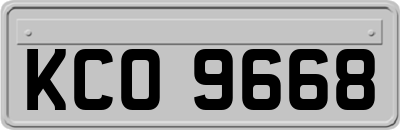 KCO 9668